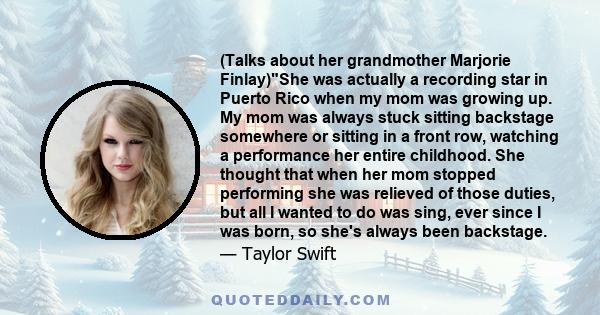 (Talks about her grandmother Marjorie Finlay)"She was actually a recording star in Puerto Rico when my mom was growing up. My mom was always stuck sitting backstage somewhere or sitting in a front row, watching a performance her entire childhood. She thought that when her mom stopped performing she was relieved of those duties, but all I wanted to do was sing, ever since I was born, so she's always been backstage.
— Taylor Swift

QUOTEDDAILY.COM